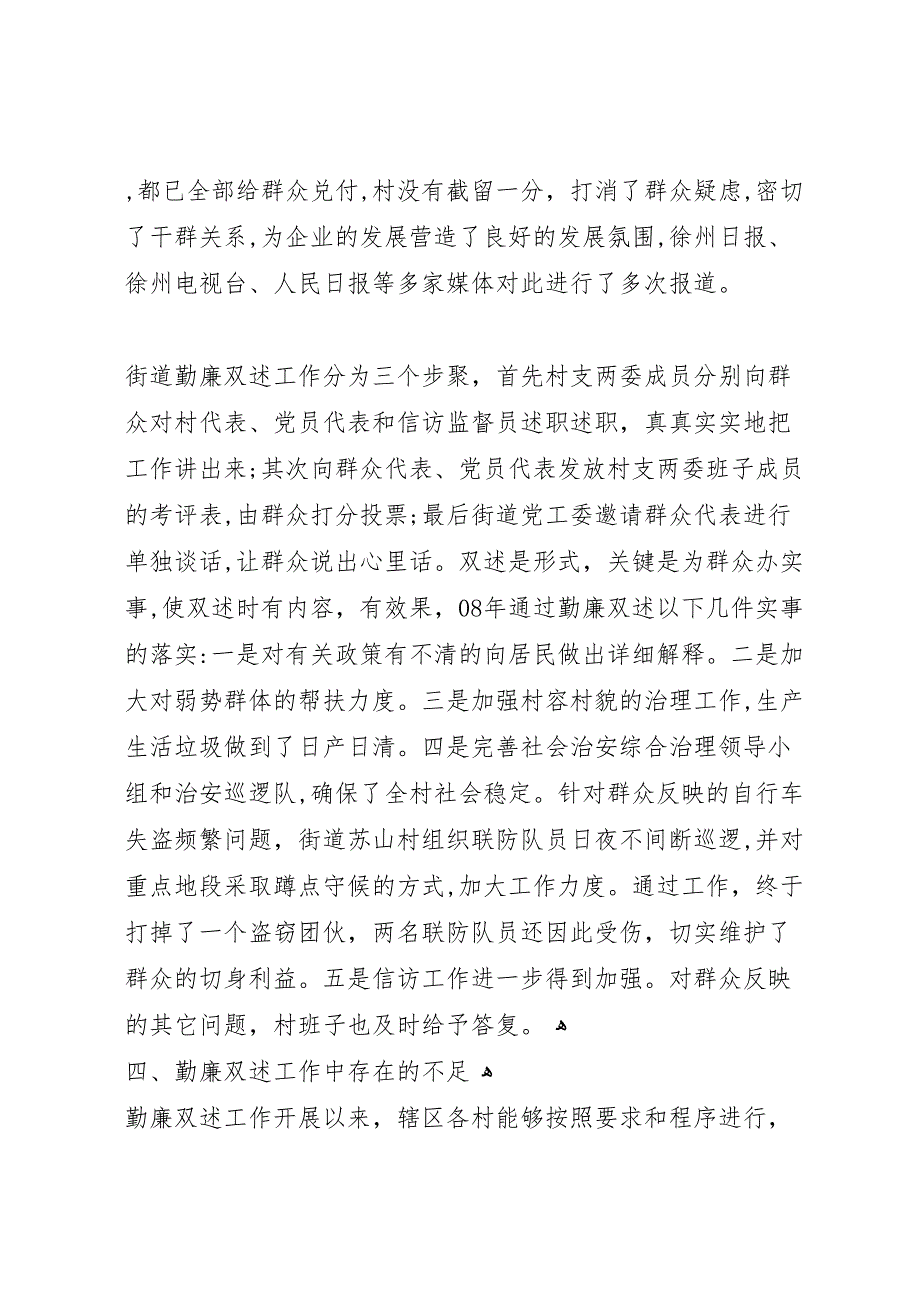 ,都已全部给群众兑付,村没有截留一分，打消了群众疑虑,密切了干群关系,为企业的发展营造了良好的发展氛围,徐州日报、徐州电视台、人民日报等多家媒体对此进行了多次报道。

街道勤廉双述工作分为三个步聚，首先村支两委成员分别向群众对村代表、党员代表和信访监督员述职述职，真真实实地把工作讲出来;其次向群众代表、党员代表发放村支两委班子成员的考评表,由群众打分投票;最后街道党工委邀请群众代表进行单独谈话,让群众说出心里话。双述是形式，关键是为群众办实事,使双述时有内容，有效果，08年通过勤廉双述以下几件实事的落实:一是对有关政策有不清的向居民做出详细解释。二是加大对弱势群体的帮扶力度。三是加强村容村貌的治理工作,生产生活垃圾做到了日产日清。四是完善社会治安综合治理领导小组和治安巡逻队,确保了全村社会稳定。针对群众反映的自行车失盗频繁问题，街道苏山村组织联防队员日夜不间断巡逻,并对重点地段采取蹲点守候的方式,加大工作力度。通过工作，终于打掉了一个盗窃团伙，两名联防队员还因此受伤，切实维护了群众的切身利益。五是信访工作进一步得到加强。对群众反映的其它问题，村班子也及时给予答复。
四、勤廉双述工作中存在的不足
勤廉双述工作开展以来，辖区各村能够按照要求和程序进行，